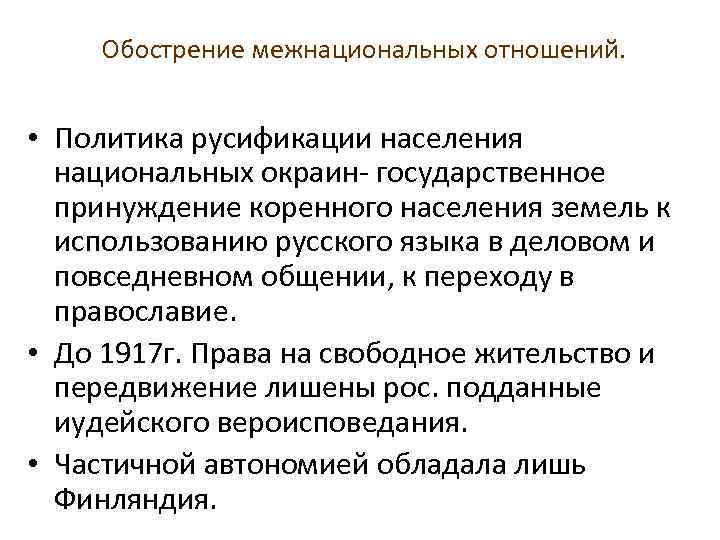 Обострение межнациональных отношений.

• Политика русификации населения национальных окраин- государственное принуждение коренного населения земель к использованию русского языка в деловом и повседневном общении, к переходу в православие.
• До 1917г. Права на свободное жительство и передвижение лишены рос. подданные иудейского вероисповедания.
• Частичной автономией обладала лишь Финляндия.